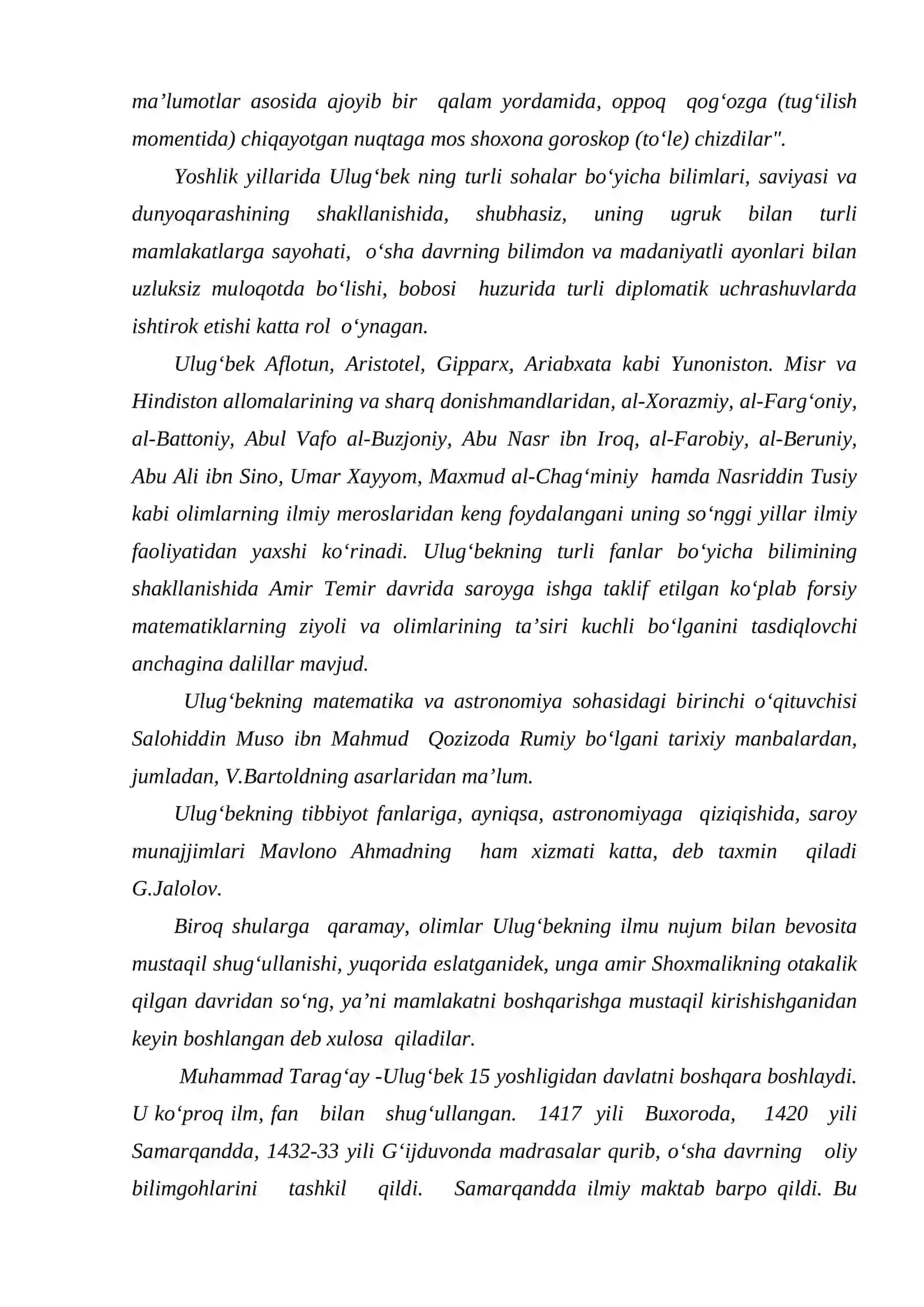 ma'lumotlar asosida ajoyib bir qalam yordamida, oppoq qog'ozga (tug'ilish momentida) chiqayotgan nuqtaga mos shoxona goroskop (to'le) chizdilar".

Yoshlik yillarida Ulug'bek ning turli sohalar bo'yicha bilimlari, saviyasi va dunyoqarashining shakllanishida, shubhasiz, uning ugruk bilan turli mamlakatlarga sayohati, o'sha davrning bilimdon va madaniyatli ayonlari bilan uzluksiz muloqotda bo'lishi, bobosi huzurida turli diplomatik uchrashuvlarda ishtirok etishi katta rol o'ynagan.

Ulug'bek Aflotun, Aristotel, Gipparx, Ariabxata kabi Yunoniston. Misr va Hindiston allomalarining va sharq donishmandlaridan, al-Xorazmiy, al-Farg'oniy, al-Battoniy, Abul Vafo al-Buzjoniy, Abu Nasr ibn Iroq, al-Farobiy, al-Beruniy, Abu Ali ibn Sino, Umar Xayyom, Maxmud al-Chag'miniy hamda Nasriddin Tusiy kabi olimlarning ilmiy meroslaridan keng foydalangani uning so'nggi yillar ilmiy faoliyatidan yaxshi ko'rinadi. Ulug'bekning turli fanlar bo'yicha bilimining shakllanishida Amir Temir davrida saroyga ishga taklif etilgan ko'plab forsiy matematiklarning ziyoli va olimlarining ta'siri kuchli bo'lganini tasdiqlovchi anchagina dalillar mavjud.

Ulug'bekning matematika va astronomiya sohasidagi birinchi o'qituvchisi Salohiddin Muso ibn Mahmud Qozizoda Rumiy bo'lgani tarixiy manbalardan, jumladan, V.Bartoldning asarlaridan ma'lum.

Ulug'bekning tibbiyot fanlariga, ayniqsa, astronomiyaga qiziqishida, saroy munajjimlari Mavlono Ahmadning ham xizmati katta, deb taxmin qiladi G.Jalolov.

Biroq shularga qaramay, olimlar Ulug'bekning ilmu nujum bilan bevosita mustaqil shug'ullanishi, yuqorida eslatganidek, unga amir Shoxmalikning otakalik qilgan davridan so'ng, ya'ni mamlakatni boshqarishga mustaqil kirishishganidan keyin boshlangan deb xulosa qiladilar.

Muhammad Tarag'ay -Ulug'bek 15 yoshligidan davlatni boshqara boshlaydi. U ko'proq ilm, fan bilan shug'ullangan. 1417 yili Buxoroda, 1420 yili Samarqandda, 1432-33 yili G'ijduvonda madrasalar qurib, o'sha davrning oliy bilimgohlarini tashkil qildi. Samarqandda ilmiy maktab barpo qildi. Bu